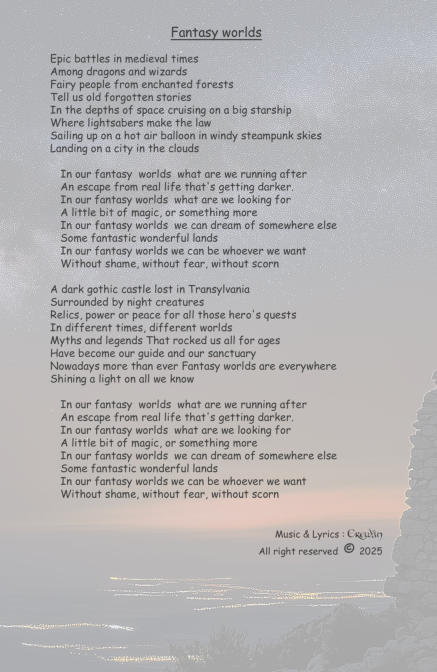 Fantasy worlds

Epic battles in medieval times
Among dragons and wizards
Fairy people from enchanted forests
Tell us old forgotten stories
In the depths of space cruising on a big starship
Where lightsabers make the law
Sailing up on a hot air balloon in windy steampunk skies
Landing on a city in the clouds

In our fantasy worlds what are we running after
An escape from real life that's getting darker.
In our fantasy worlds what are we looking for
A little bit of magic, or something more
In our fantasy worlds we can dream of somewhere else
Some fantastic wonderful lands
In our fantasy worlds we can be whoever we want
Without shame, without fear, without scorn

A dark gothic castle lost in Transylvania
Surrounded by night creatures
Relics, power or peace for all those hero's quests
In different times, different worlds
Myths and legends That rocked us all for ages
Have become our guide and our sanctuary
Nowadays more than ever Fantasy worlds are everywhere
Shining a light on all we know

In our fantasy worlds what are we running after
An escape from real life that's getting darker.
In our fantasy worlds what are we looking for
A little bit of magic, or something more
In our fantasy worlds we can dream of somewhere else
Some fantastic wonderful lands
In our fantasy worlds we can be whoever we want
Without shame, without fear, without scorn

Music & Lyrics : Erudin
All right reserved © 2025